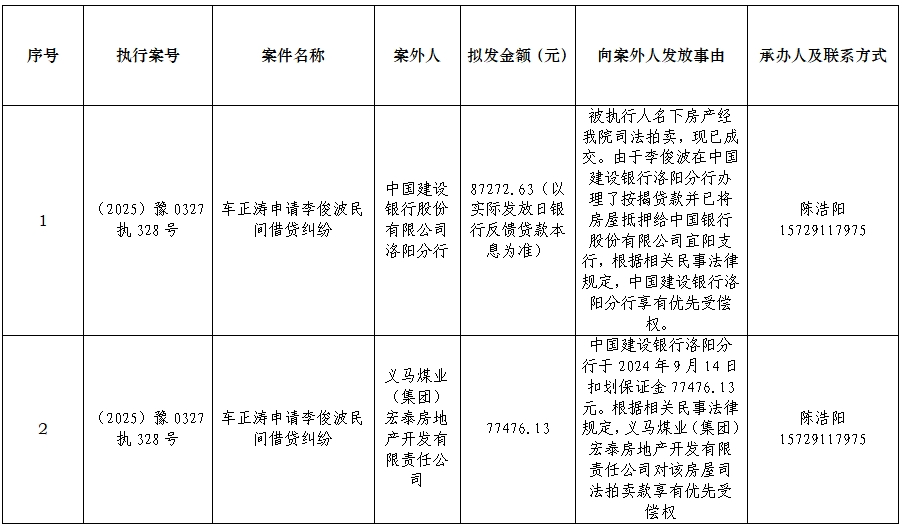 | 序号 | 执行案号 | 案件名称 | 案外人 | 拟发金额（元） | 向案外人发放事由 | 承办人及联系方式 |
|---|---|---|---|---|---|---|
| 1 | （2025）豫 0327 执 328 号 | 车正涛申请李俊波民间借贷纠纷 | 中国建设银行股份有限公司洛阳分行 | 87272.63（以实际发放日银行反馈贷款本息为准） | 被执行人名下房产经我院司法拍卖，现已成交。由于李俊波在中国建设银行洛阳分行办理了按揭贷款并已将房屋抵押给中国银行股份有限公司宜阳支行，根据相关民事法律规定，中国建设银行洛阳分行享有优先受偿权。 | 陈浩阳 15729117975 |
| 2 | （2025）豫 0327 执 328 号 | 车正涛申请李俊波民间借贷纠纷 | 义马煤业（集团）宏泰房地产开发有限责任公司 | 77476.13 | 中国建设银行洛阳分行于 2024 年 9 月 14 日扣划保证金 77476.13 元。根据相关民事法律规定，义马煤业（集团）宏泰房地产开发有限责任公司对该房屋司法拍卖款享有优先受偿权 | 陈浩阳 15729117975 |